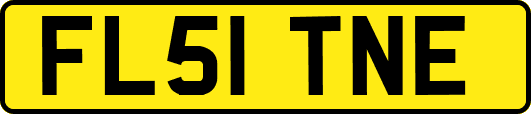 FL51 TNE